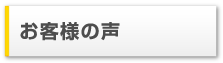 お客様の声